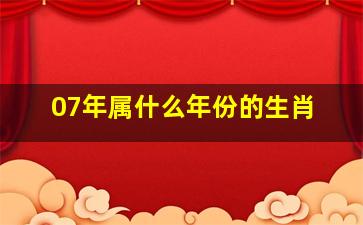 07年属什么年份的生肖